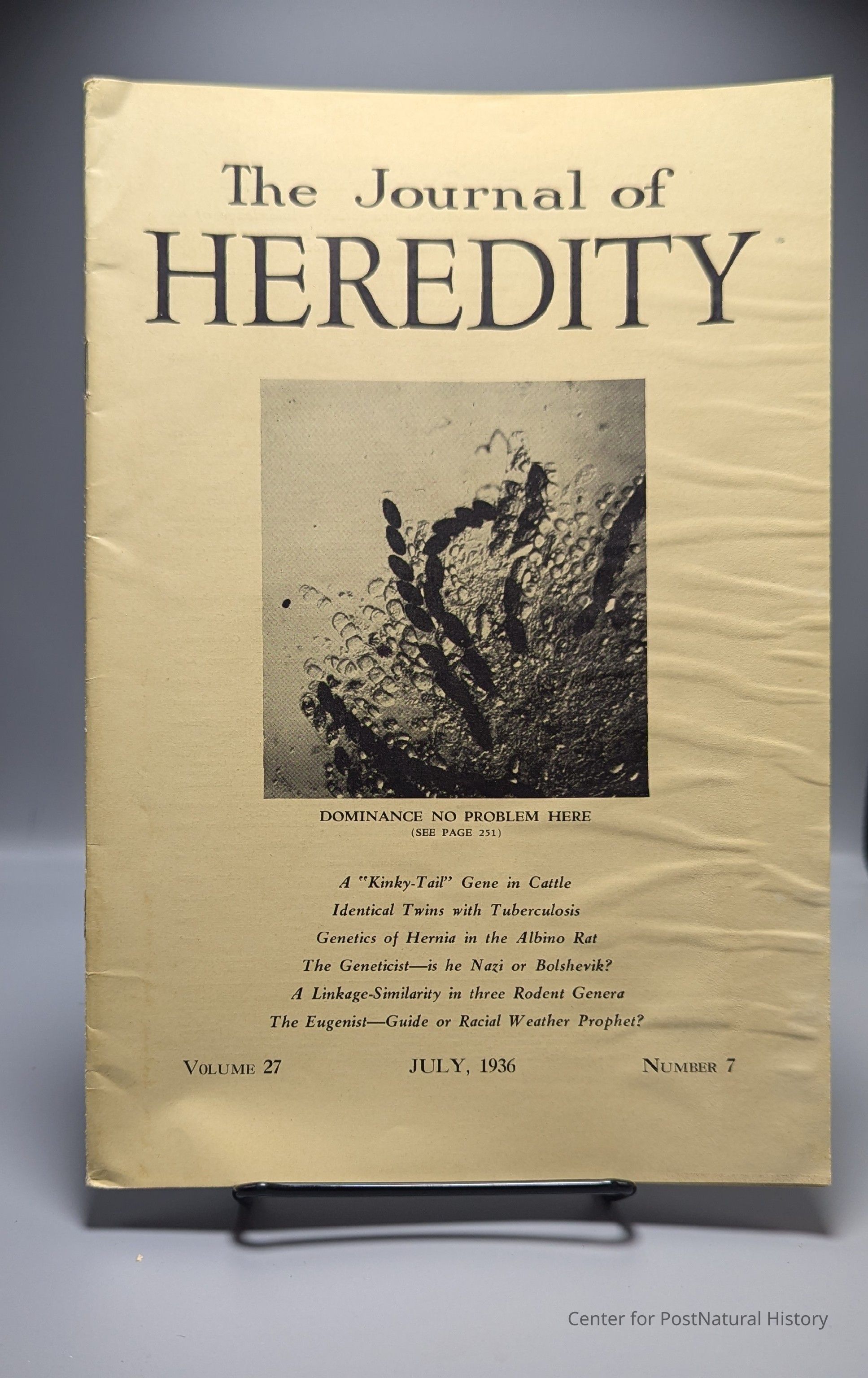 The Journal of
HEREDITY

DOMINANCE NO PROBLEM HERE
(SEE PAGE 251)

A "Kinky-Tail" Gene in Cattle
Identical Twins with Tuberculosis
Genetics of Hernia in the Albino Rat
The Geneticist—is he Nazi or Bolshevik?
A Linkage-Similarity in three Rodent Genera
The Eugenist—Guide or Racial Weather Prophet?

VOLUME 27 JULY, 1936 NUMBER 7

Center for PostNatural History